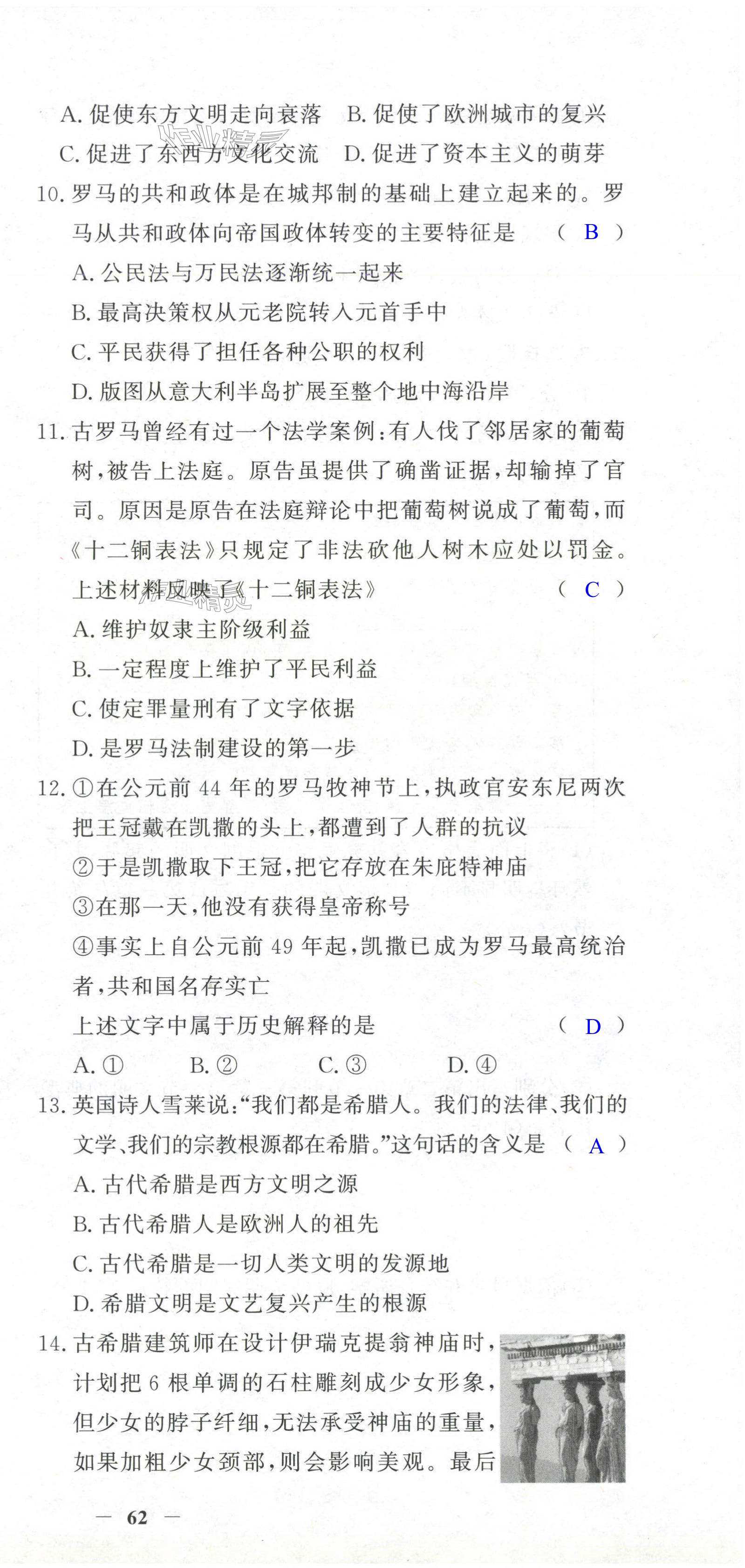 A. 促使东方文明走向衰落　B. 促使了欧洲城市的复兴
C. 促进了东西方文化交流　D. 促进了资本主义的萌芽

10. 罗马的共和政体是在城邦制的基础上建立起来的。罗马从共和政体向帝国政体转变的主要特征是　( B )
A. 公民法与万民法逐渐统一起来
B. 最高决策权从元老院转入元首手中
C. 平民获得了担任各种公职的权利
D. 版图从意大利半岛扩展至整个地中海沿岸

11. 古罗马曾经有过一个法学案例：有人伐了邻居家的葡萄树，被告上法庭。原告虽提供了确凿证据，却输掉了官司。原因是原告在法庭辩论中把葡萄树说成了葡萄，而《十二铜表法》只规定了非法砍他人树木应处以罚金。上述材料反映了《十二铜表法》　( C )
A. 维护奴隶主阶级利益
B. 一定程度上维护了平民利益
C. 使定罪量刑有了文字依据
D. 是罗马法制建设的第一步

12. ①在公元前 44 年的罗马牧神节上，执政官安东尼两次把王冠戴在凯撒的头上，都遭到了人群的抗议
②于是凯撒取下王冠，把它存放在朱庇特神庙
③在那一天，他没有获得皇帝称号
④事实上自公元前 49 年起，凯撒已成为罗马最高统治者，共和国名存实亡
上述文字中属于历史解释的是　( D )
A. ①　B. ②　C. ③　D. ④

13. 英国诗人雪莱说：“我们都是希腊人。我们的法律、我们的文学、我们的宗教根源都在希腊。”这句话的含义是　( A )
A. 古代希腊是西方文明之源
B. 古代希腊人是欧洲人的祖先
C. 古代希腊是一切人类文明的发源地
D. 希腊文明是文艺复兴产生的根源

14. 古希腊建筑师在设计伊瑞克提翁神庙时，计划把 6 根单调的石柱雕刻成少女形象，但少女的脖子纤细，无法承受神庙的重量，如果加粗少女颈部，则会影响美观。最后

— 62 —